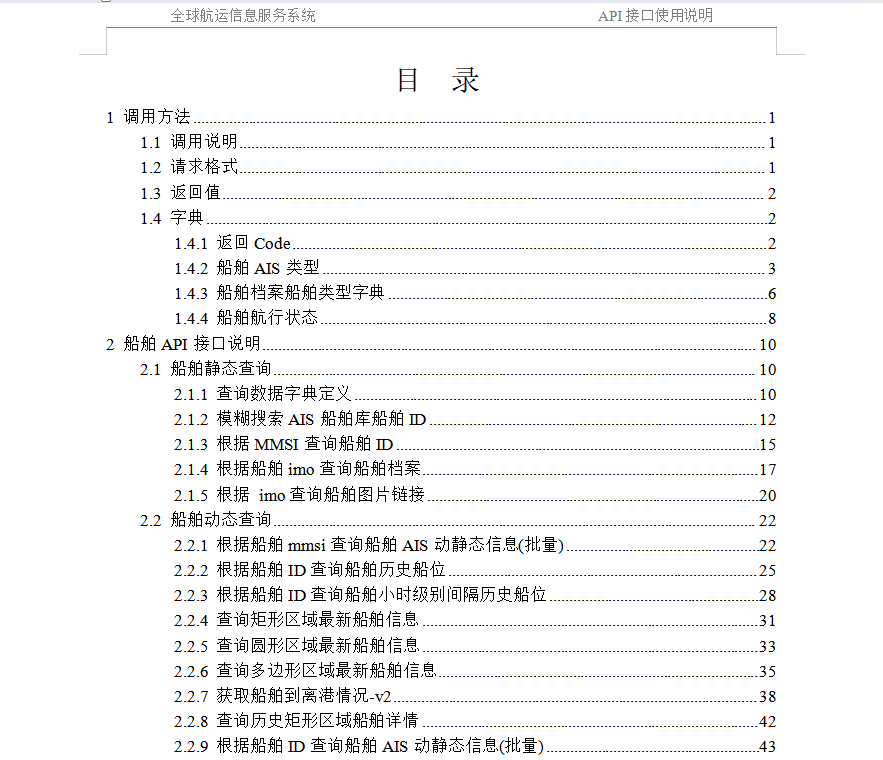 全球航运信息服务系统　　　API 接口使用说明

目　录

1 调用方法 1
1.1 调用说明 1
1.2 请求格式 1
1.3 返回值 2
1.4 字典 2
1.4.1 返回 Code 2
1.4.2 船舶 AIS 类型 3
1.4.3 船舶档案船舶类型字典 6
1.4.4 船舶航行状态 8
2 船舶 API 接口说明 10
2.1 船舶静态查询 10
2.1.1 查询数据字典定义 10
2.1.2 模糊搜索 AIS 船舶库船舶 ID 12
2.1.3 根据 MMSI 查询船舶 ID 15
2.1.4 根据船舶 imo 查询船舶档案 17
2.1.5 根据 imo 查询船舶图片链接 20
2.2 船舶动态查询 22
2.2.1 根据船舶 mmsi 查询船舶 AIS 动静态信息(批量) 22
2.2.2 根据船舶 ID 查询船舶历史船位 25
2.2.3 根据船舶 ID 查询船舶小时级别间隔历史船位 28
2.2.4 查询矩形区域最新船舶信息 31
2.2.5 查询圆形区域最新船舶信息 33
2.2.6 查询多边形区域最新船舶信息 35
2.2.7 获取船舶到离港情况-v2 38
2.2.8 查询历史矩形区域船舶详情 42
2.2.9 根据船舶 ID 查询船舶 AIS 动静态信息(批量) 43